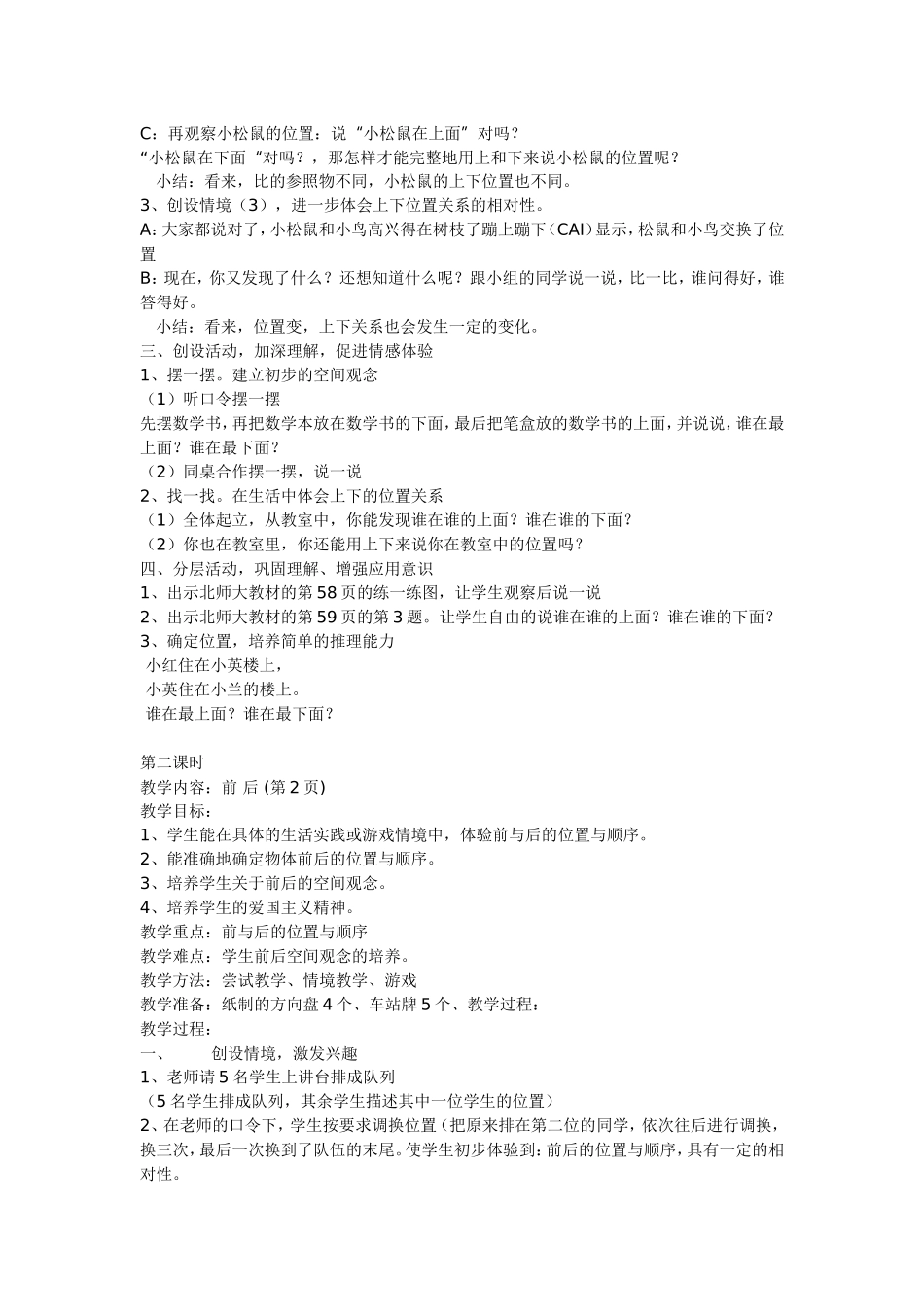 C：再观察小松鼠的位置：说“小松鼠在上面”对吗？
“小松鼠在下面“对吗？，那怎样才能完整地用上和下来说小松鼠的位置呢？
小结：看来，比的参照物不同，小松鼠的上下位置也不同。
3、创设情境（3），进一步体会上下位置关系的相对性。
A:大家都说对了，小松鼠和小鸟高兴得在树枝了蹦上蹦下（CAI）显示，松鼠和小鸟交换了位置
B:现在，你又发现了什么？还想知道什么呢？跟小组的同学说一说，比一比，谁问得好，谁答得好。
小结：看来，位置变，上下关系也会发生一定的变化。
三、创设活动，加深理解，促进情感体验
1、摆一摆。建立初步的空间观念
（1）听口令摆一摆
先摆数学书，再把数学本放在数学书的下面，最后把笔盒放的数学书的上面，并说说，谁在最上面？谁在最下面？
（2）同桌合作摆一摆，说一说
2、找一找。在生活中体会上下的位置关系
（1）全体起立，从教室中，你能发现谁在谁的上面？谁在谁的下面？
（2）你也在教室里，你还能用上下来说你在教室中的位置吗？
四、分层活动，巩固理解、增强应用意识
1、出示北师大教材的第58页的练一练图，让学生观察后说一说
2、出示北师大教材的第59页的第3题。让学生自由的说谁在谁的上面？谁在谁的下面？
3、确定位置，培养简单的推理能力
小红住在小英楼上，
小英住在小兰的楼上。
谁在最上面？谁在最下面？

第二课时
教学内容：前 后 (第2页)
教学目标：
1、学生能在具体的生活实践或游戏情境中，体验前与后的位置与顺序。
2、能准确地确定物体前后的位置与顺序。
3、培养学生关于前后的空间观念。
4、培养学生的爱国主义精神。
教学重点：前与后的位置与顺序
教学难点：学生前后空间观念的培养。
教学方法：尝试教学、情境教学、游戏
教学准备：纸制的方向盘4个、车站牌5个、教学过程：
教学过程：
一、　创设情境，激发兴趣
1、老师请5名学生上讲台排成队列
（5名学生排成队列，其余学生描述其中一位学生的位置）
2、在老师的口令下，学生按要求调换位置（把原来排在第二位的同学，依次往后进行调换，换三次，最后一次换到了队伍的末尾。使学生初步体验到：前后的位置与顺序，具有一定的相对性。